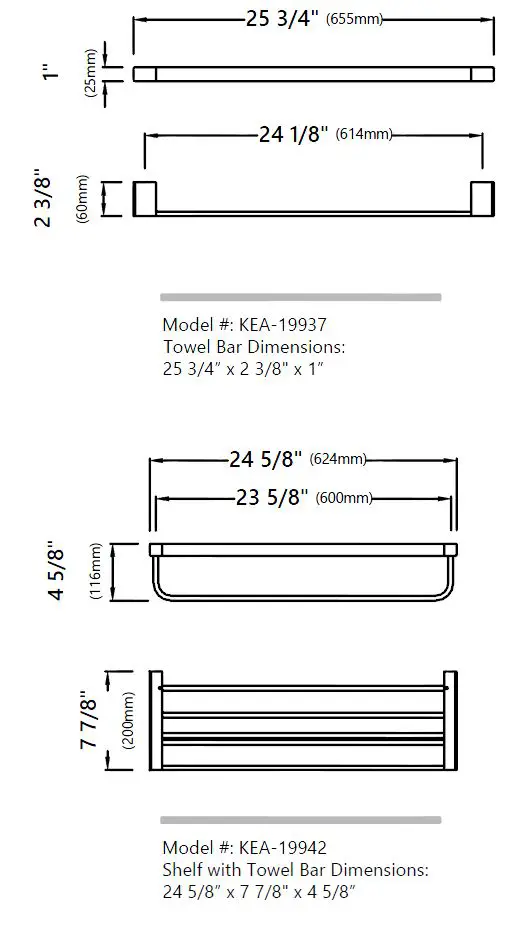 25 3/4" (655mm)

1" (25mm)

24 1/8" (614mm)

2 3/8" (60mm)

Model #: KEA-19937
Towel Bar Dimensions:
25 3/4" x 2 3/8" x 1"

24 5/8" (624mm)

23 5/8" (600mm)

4 5/8" (116mm)

7 7/8" (200mm)

Model #: KEA-19942
Shelf with Towel Bar Dimensions:
24 5/8" x 7 7/8" x 4 5/8"